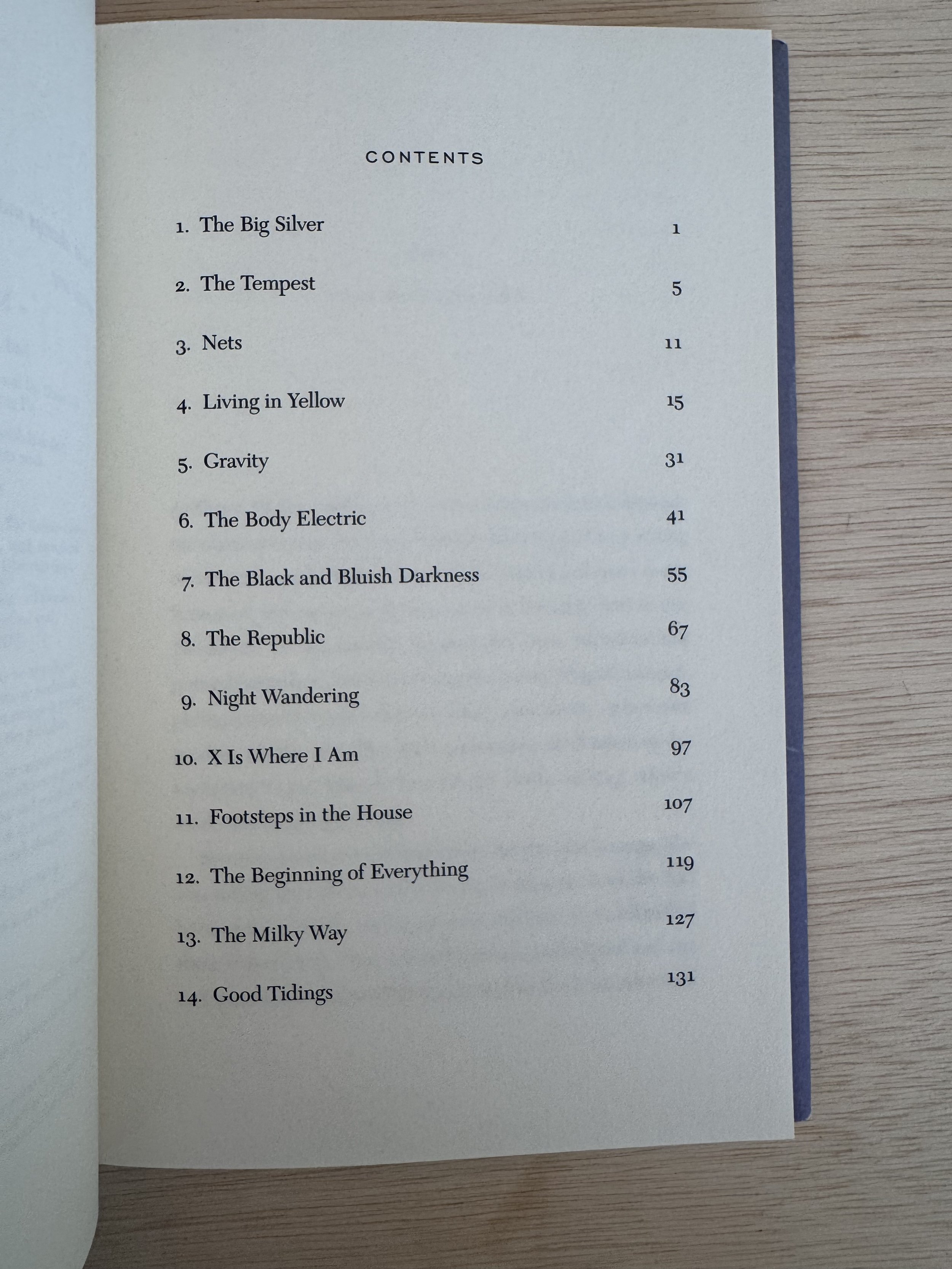 CONTENTS

1. The Big Silver 1

2. The Tempest 5

3. Nets 11

4. Living in Yellow 15

5. Gravity 31

6. The Body Electric 41

7. The Black and Bluish Darkness 55

8. The Republic 67

9. Night Wandering 83

10. X Is Where I Am 97

11. Footsteps in the House 107

12. The Beginning of Everything 119

13. The Milky Way 127

14. Good Tidings 131